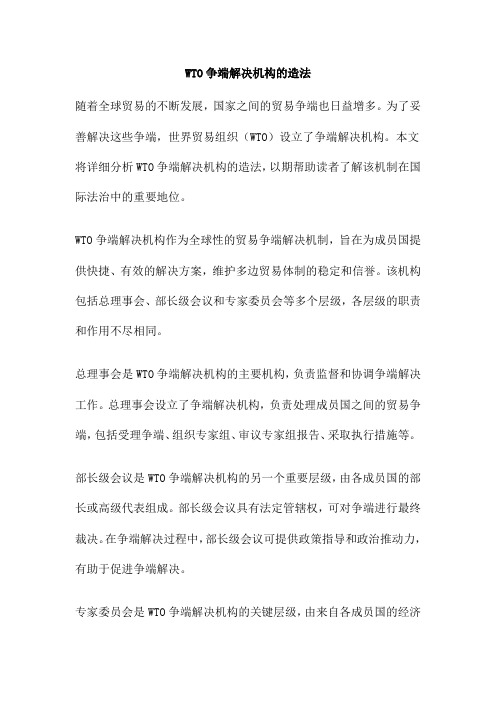 WTO争端解决机构的造法

随着全球贸易的不断发展，国家之间的贸易争端也日益增多。为了妥善解决这些争端，世界贸易组织（WTO）设立了争端解决机构。本文将详细分析WTO争端解决机构的造法，以期帮助读者了解该机制在国际法治中的重要地位。

WTO争端解决机构作为全球性的贸易争端解决机制，旨在为成员国提供快捷、有效的解决方案，维护多边贸易体制的稳定和信誉。该机构包括总理事会、部长级会议和专家委员会等多个层级，各层级的职责和作用不尽相同。

总理事会是WTO争端解决机构的主要机构，负责监督和协调争端解决工作。总理事会设立了争端解决机构，负责处理成员国之间的贸易争端，包括受理争端、组织专家组、审议专家组报告、采取执行措施等。

部长级会议是WTO争端解决机构的另一个重要层级，由各成员国的部长或高级代表组成。部长级会议具有法定管辖权，可对争端进行最终裁决。在争端解决过程中，部长级会议可提供政策指导和政治推动力，有助于促进争端解决。

专家委员会是WTO争端解决机构的关键层级，由来自各成员国的经济